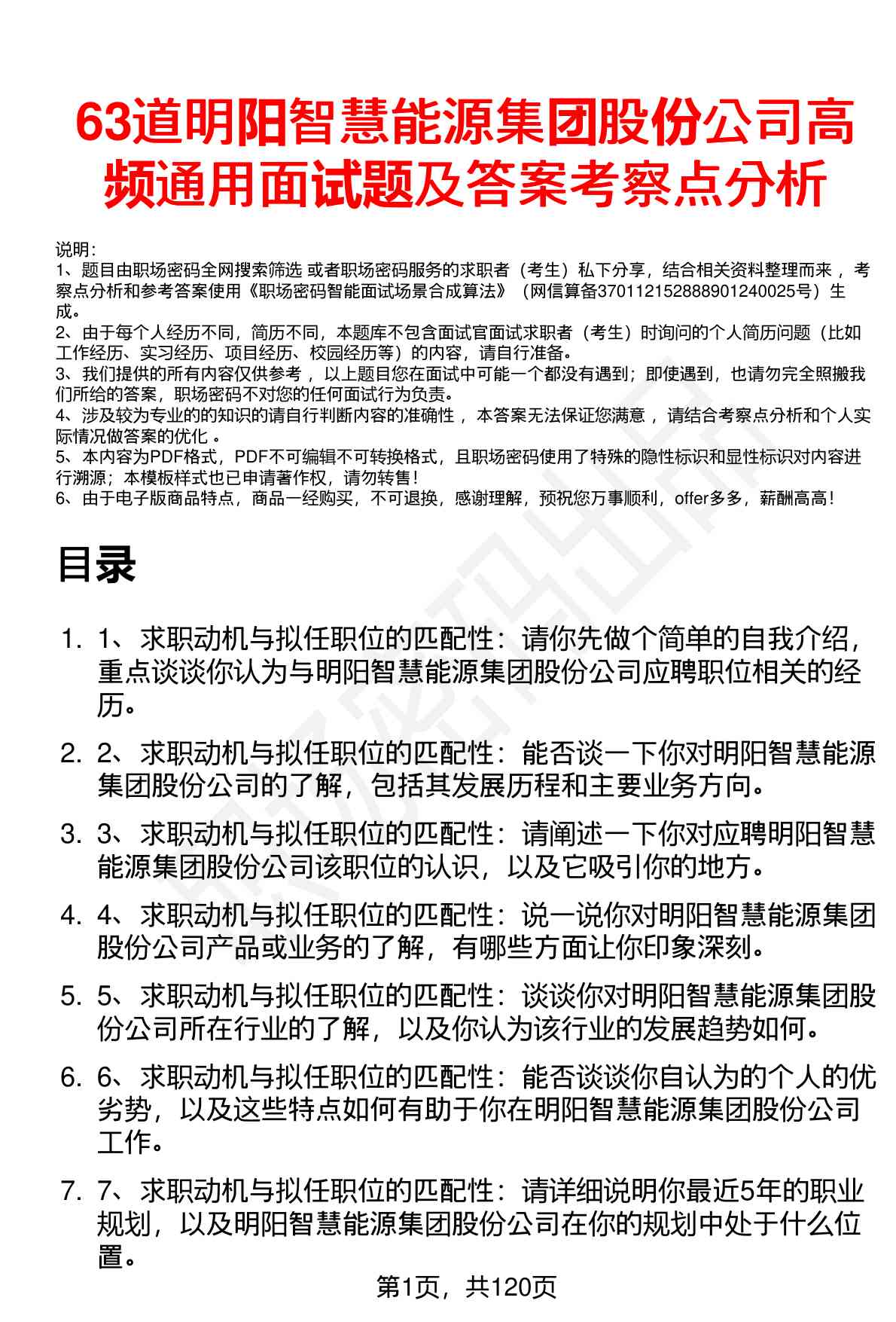 63道明阳智慧能源集团股份公司高频通用面试题及答案考察点分析

说明：
1、题目由职场密码全网搜索筛选 或者职场密码服务的求职者（考生）私下分享，结合相关资料整理而来，考察点分析和参考答案使用《职场密码智能面试场景合成算法》（网信算备370112152888901240025号）生成。
2、由于每个人经历不同，简历不同，本题库不包含面试官面试求职者（考生）时询问的个人简历问题（比如工作经历、实习经历、项目经历、校园经历等）的内容，请自行准备。
3、我们提供的所有内容仅供参考，以上题目您在面试中可能一个都没有遇到；即使遇到，也请勿完全照搬我们所给的答案，职场密码不对您的任何面试行为负责。
4、涉及较为专业的的知识的请自行判断内容的准确性，本答案无法保证您满意，请结合考察点分析和个人实际情况做答案的优化。
5、本内容为PDF格式，PDF不可编辑不可转换格式，且职场密码使用了特殊的隐性标识和显性标识对内容进行溯源；本模板样式也已申请著作权，请勿转售！
6、由于电子版商品特点，商品一经购买，不可退换，感谢理解，预祝您万事顺利，offer多多，薪酬高高！

目录

1. 1、求职动机与拟任职位的匹配性：请你先做个简单的自我介绍，重点谈谈你认为与明阳智慧能源集团股份公司应聘职位相关的经历。
2. 2、求职动机与拟任职位的匹配性：能否谈一下你对明阳智慧能源集团股份公司的了解，包括其发展历程和主要业务方向。
3. 3、求职动机与拟任职位的匹配性：请阐述一下你对应聘明阳智慧能源集团股份公司该职位的认识，以及它吸引你的地方。
4. 4、求职动机与拟任职位的匹配性：说一说你对明阳智慧能源集团股份公司产品或业务的了解，有哪些方面让你印象深刻。
5. 5、求职动机与拟任职位的匹配性：谈谈你对明阳智慧能源集团股份公司所在行业的了解，以及你认为该行业的发展趋势如何。
6. 6、求职动机与拟任职位的匹配性：能否谈谈你自认为的个人的优劣势，以及这些特点如何有助于你在明阳智慧能源集团股份公司工作。
7. 7、求职动机与拟任职位的匹配性：请详细说明你最近5年的职业规划，以及明阳智慧能源集团股份公司在你的规划中处于什么位置。

第1页，共120页